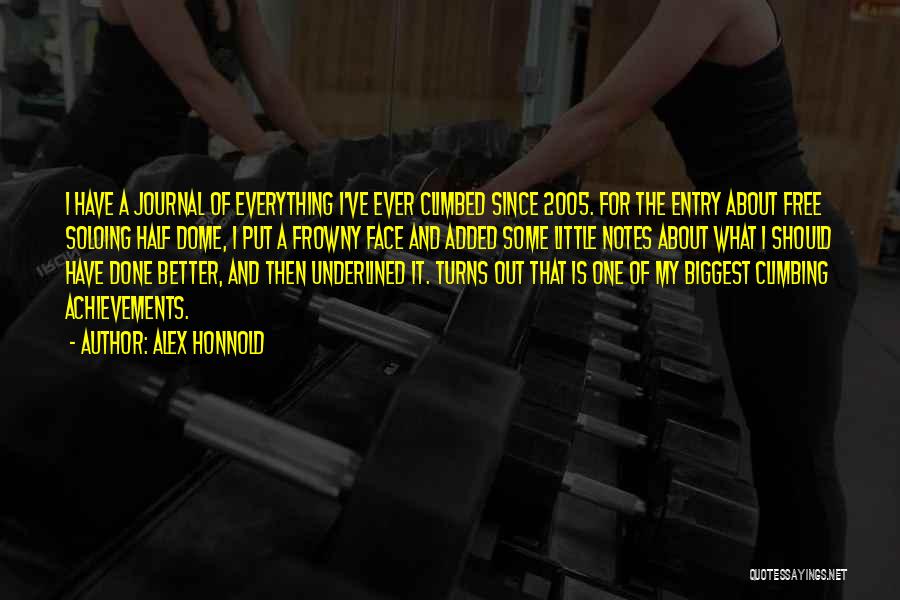 I HAVE A JOURNAL OF EVERYTHING I'VE EVER CLIMBED SINCE 2005. FOR THE ENTRY ABOUT FREE SOLOING HALF DOME, I PUT A FROWNY FACE AND ADDED SOME LITTLE NOTES ABOUT WHAT I SHOULD HAVE DONE BETTER, AND THEN UNDERLINED IT. TURNS OUT THAT IS ONE OF MY BIGGEST CLIMBING ACHIEVEMENTS.

- AUTHOR: ALEX HONNOLD

QUOTESSAYINGS.NET